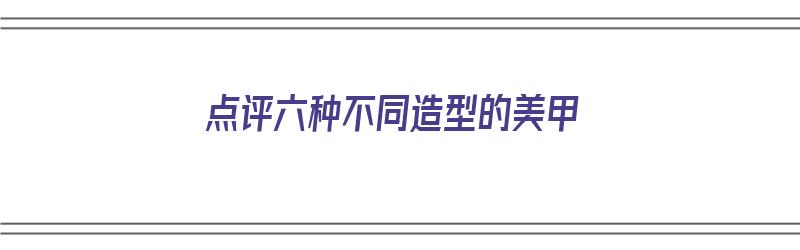 点评六种不同造型的美甲